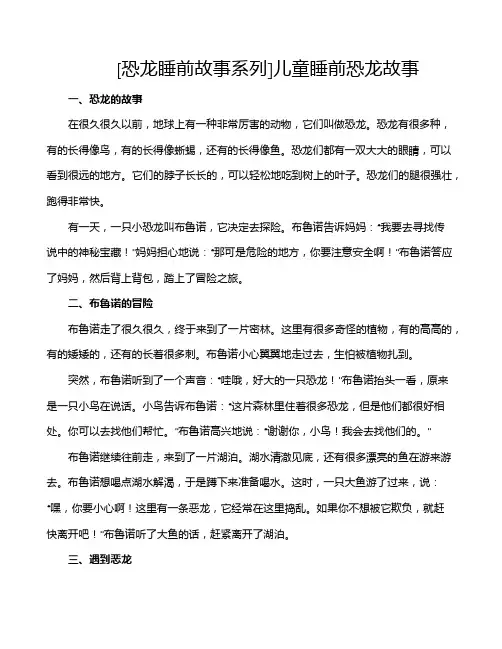 [恐龙睡前故事系列]儿童睡前恐龙故事

一、恐龙的故事

在很久很久以前，地球上有一种非常厉害的动物，它们叫做恐龙。恐龙有很多种，有的长得像鸟，有的长得像蜥蜴，还有的长得像鱼。恐龙们都有一双大大的眼睛，可以看到很远的地方。它们的脖子长长的，可以轻松地吃到树上的叶子。恐龙们的腿很强壮，跑得非常快。

有一天，一只小恐龙叫布鲁诺，它决定去探险。布鲁诺告诉妈妈："我要去寻找传说中的神秘宝藏！"妈妈担心地说："那可是危险的地方，你要注意安全啊！"布鲁诺答应了妈妈，然后背上背包，踏上了冒险之旅。

二、布鲁诺的冒险

布鲁诺走了很久很久，终于来到了一片密林。这里有很多奇怪的植物，有的高高的，有的矮矮的，还有的长着很多刺。布鲁诺小心翼翼地走过去，生怕被植物扎到。

突然，布鲁诺听到了一个声音："哇哦，好大的一只恐龙！"布鲁诺抬头一看，原来是一只小鸟在说话。小鸟告诉布鲁诺："这片森林里住着很多恐龙，但是他们都很好相处。你可以去找他们帮忙。"布鲁诺高兴地说："谢谢你，小鸟！我会去找他们的。"

布鲁诺继续往前走，来到了一片湖泊。湖水清澈见底，还有很多漂亮的鱼在游来游去。布鲁诺想喝点湖水解渴，于是蹲下来准备喝水。这时，一只大鱼游了过来，说："嘿，你要小心啊！这里有一条恶龙，它经常在这里捣乱。如果你不想被它欺负，就赶快离开吧！"布鲁诺听了大鱼的话，赶紧离开了湖泊。

三、遇到恶龙